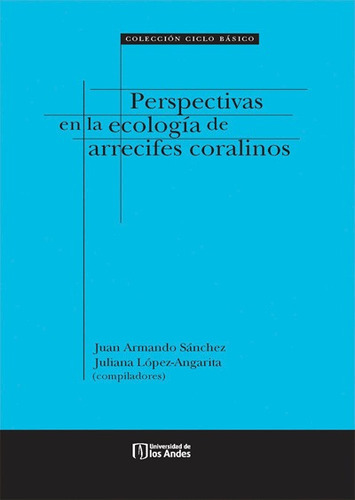 COLECCIÓN CICLO BÁSICO

Perspectivas en la ecología de arrecifes coralinos

Juan Armando Sánchez
Juliana López-Angarita
(compiladores)

Universidad de los Andes